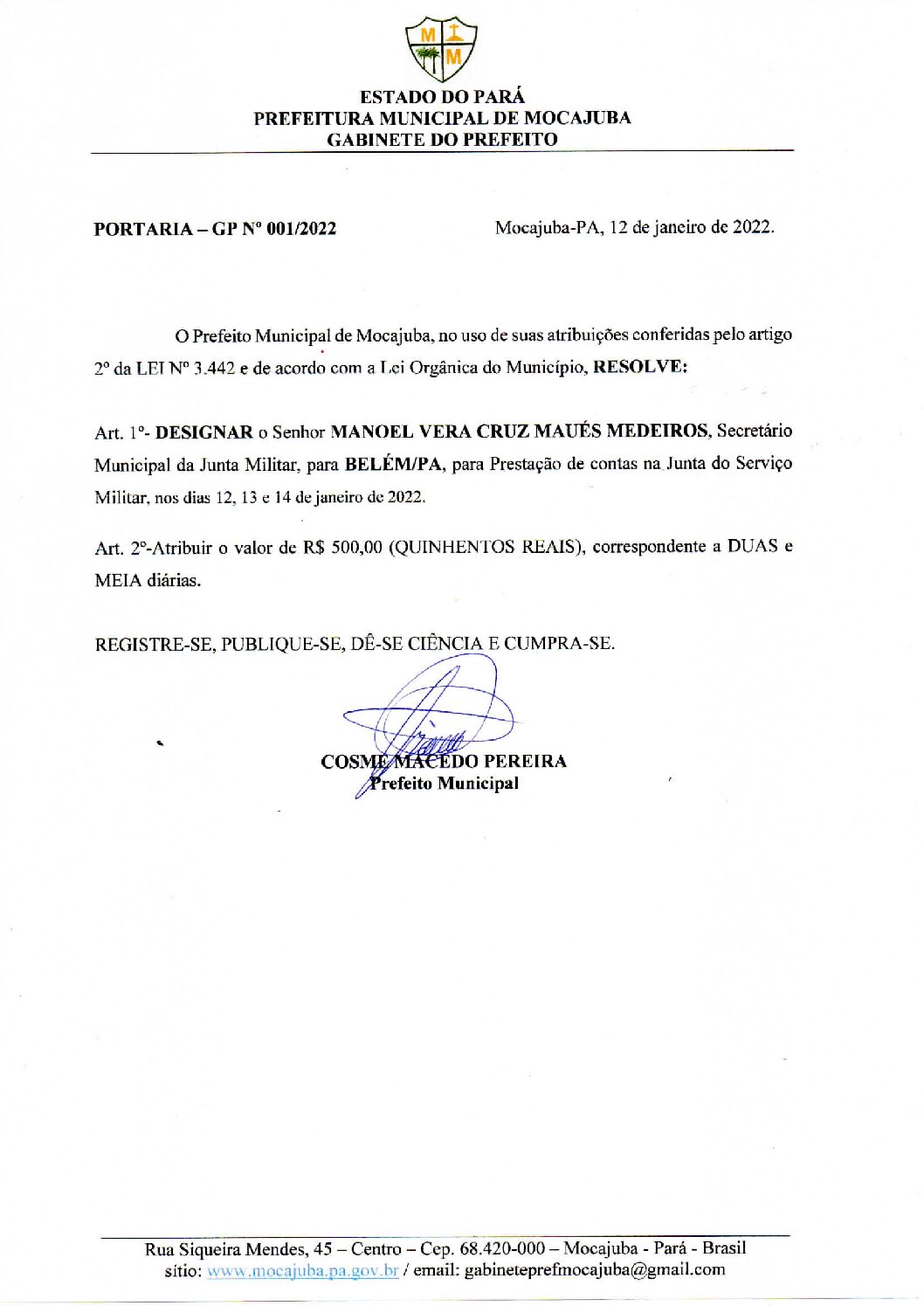 M M

ESTADO DO PARÁ
PREFEITURA MUNICIPAL DE MOCAJUBA
GABINETE DO PREFEITO

PORTARIA – GP Nº 001/2022

Mocajuba-PA, 12 de janeiro de 2022.

O Prefeito Municipal de Mocajuba, no uso de suas atribuições conferidas pelo artigo 2º da LEI Nº 3.442 e de acordo com a Lei Orgânica do Município, RESOLVE:

Art. 1º- DESIGNAR o Senhor MANOEL VERA CRUZ MAUÉS MEDEIROS, Secretário Municipal da Junta Militar, para BELÉM/PA, para Prestação de contas na Junta do Serviço Militar, nos dias 12, 13 e 14 de janeiro de 2022.

Art. 2º-Atribuir o valor de R$ 500,00 (QUINHENTOS REAIS), correspondente a DUAS e MEIA diárias.

REGISTRE-SE, PUBLIQUE-SE, DÊ-SE CIÊNCIA E CUMPRA-SE.

COSME MACEDO PEREIRA
Prefeito Municipal

Rua Siqueira Mendes, 45 – Centro – Cep. 68.420-000 – Mocajuba - Pará - Brasil
sítio: www.mocajuba.pa.gov.br / email: gabineteprefmocajuba@gmail.com